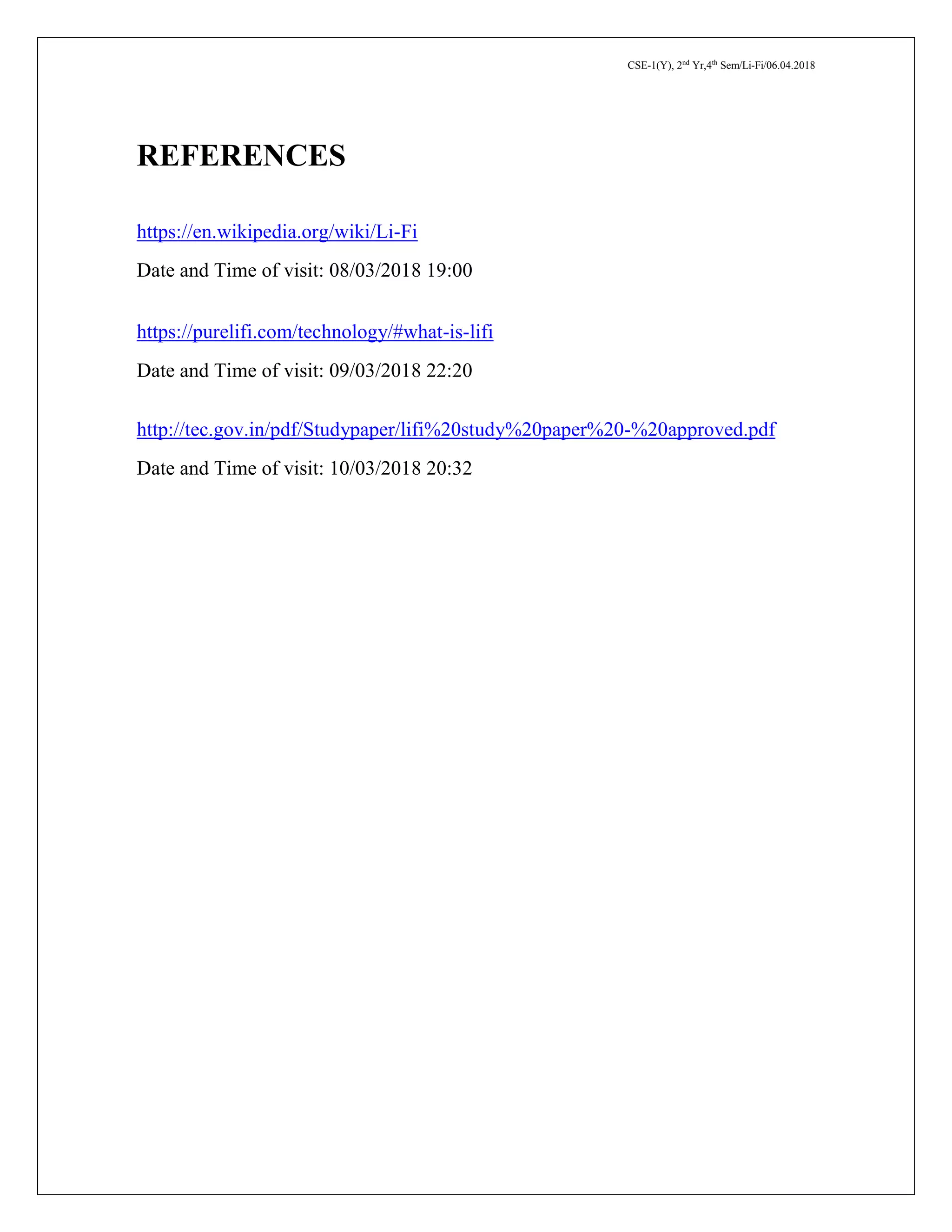 CSE-1(Y), 2nd Yr,4th Sem/Li-Fi/06.04.2018

REFERENCES

https://en.wikipedia.org/wiki/Li-Fi

Date and Time of visit: 08/03/2018 19:00

https://purelifi.com/technology/#what-is-lifi

Date and Time of visit: 09/03/2018 22:20

http://tec.gov.in/pdf/Studypaper/lifi%20study%20paper%20-%20approved.pdf

Date and Time of visit: 10/03/2018 20:32